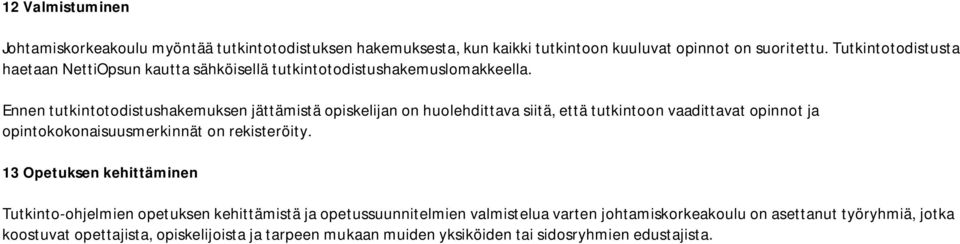 12 Valmistuminen

Johtamiskorkeakoulu myöntää tutkintotodistuksen hakemuksesta, kun kaikki tutkintoon kuuluvat opinnot on suoritettu. Tutkintotodistusta haetaan NettiOpsun kautta sähköisellä tutkintotodistushakemuslomakkeella.

Ennen tutkintotodistushakemuksen jättämistä opiskelijan on huolehdittava siitä, että tutkintoon vaadittavat opinnot ja opintokokonaisuusmerkinnät on rekisteröity.

13 Opetuksen kehittäminen

Tutkinto-ohjelmien opetuksen kehittämistä ja opetussuunnitelmien valmistelua varten johtamiskorkeakoulu on asettanut työryhmiä, jotka koostuvat opettajista, opiskelijoista ja tarpeen mukaan muiden yksiköiden tai sidosryhmien edustajista.